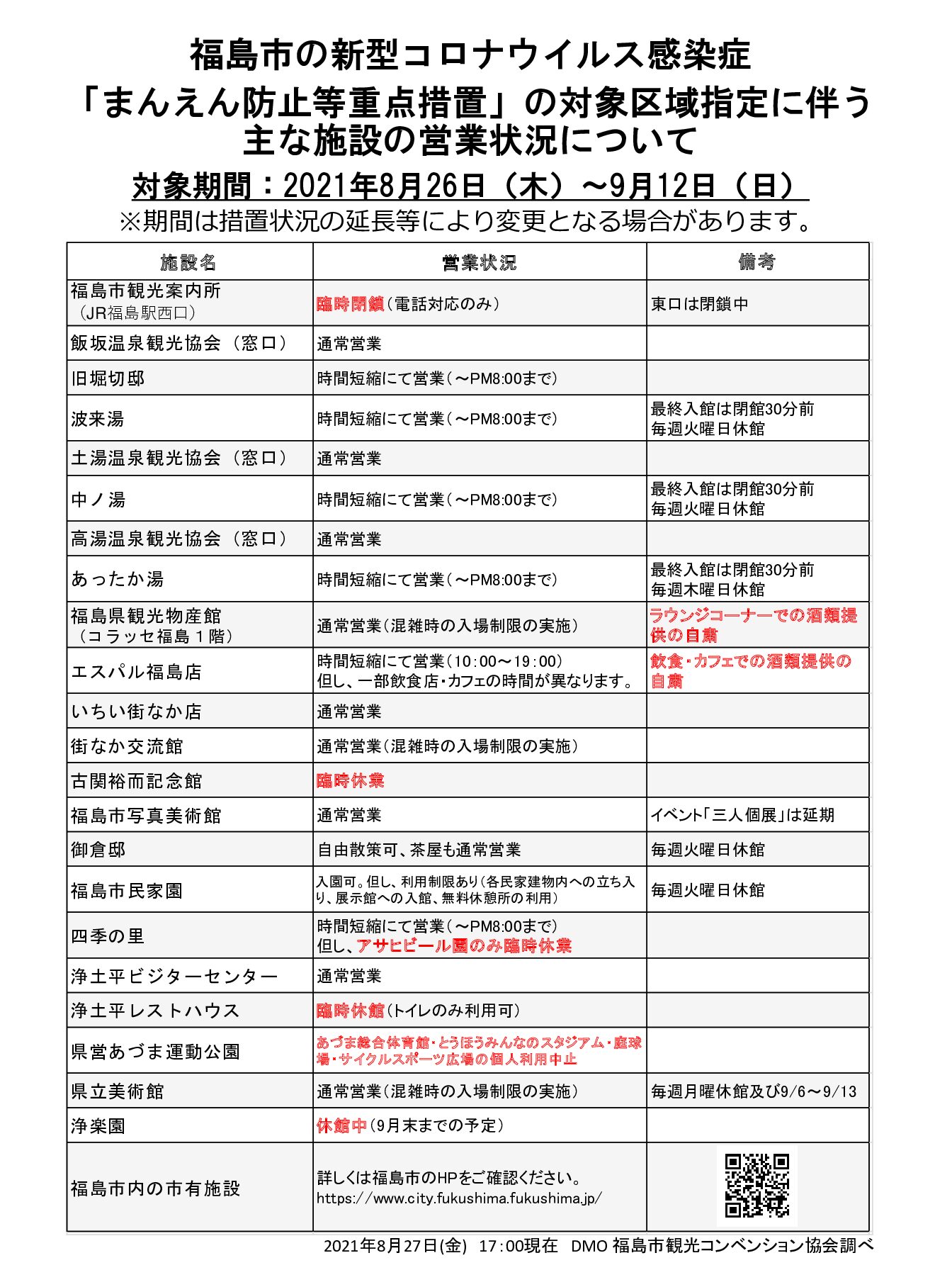 福島市の新型コロナウイルス感染症
「まんえん防止等重点措置」の対象区域指定に伴う
主な施設の営業状況について

対象期間：2021年8月26日（木）～9月12日（日）
※期間は措置状況の延長等により変更となる場合があります。

| 施設名 | 営業状況 | 備考 |
|---|---|---|
| 福島市観光案内所（JR福島駅西口） | 臨時閉鎖（電話対応のみ） | 東口は閉鎖中 |
| 飯坂温泉観光協会（窓口） | 通常営業 | |
| 旧堀切邸 | 時間短縮にて営業（～PM8:00まで） | |
| 波来湯 | 時間短縮にて営業（～PM8:00まで） | 最終入館は閉館30分前 毎週火曜日休館 |
| 土湯温泉観光協会（窓口） | 通常営業 | |
| 中ノ湯 | 時間短縮にて営業（～PM8:00まで） | 最終入館は閉館30分前 毎週火曜日休館 |
| 高湯温泉観光協会（窓口） | 通常営業 | |
| あったか湯 | 時間短縮にて営業（～PM8:00まで） | 最終入館は閉館30分前 毎週木曜日休館 |
| 福島県観光物産館（コラッセ福島１階） | 通常営業（混雑時の入場制限の実施） | ラウンジコーナーでの酒類提供の自粛 |
| エスパル福島店 | 時間短縮にて営業（10:00～19:00） 但し、一部飲食店・カフェの時間が異なります。 | 飲食・カフェでの酒類提供の自粛 |
| いちい街なか店 | 通常営業 | |
| 街なか交流館 | 通常営業（混雑時の入場制限の実施） | |
| 古関裕而記念館 | 臨時休業 | |
| 福島市写真美術館 | 通常営業 | イベント「三人個展」は延期 |
| 御倉邸 | 自由散策可、茶屋も通常営業 | 毎週火曜日休館 |
| 福島市民家園 | 入園可。但し、利用制限あり（各民家建物内への立ち入り、展示館への入館、無料休憩所の利用） | 毎週火曜日休館 |
| 四季の里 | 時間短縮にて営業（～PM8:00まで） 但し、アサヒビール園のみ臨時休業 | |
| 浄土平ビジターセンター | 通常営業 | |
| 浄土平レストハウス | 臨時休館（トイレのみ利用可） | |
| 県営あづま運動公園 | あづま総合体育館・とうほうみんなのスタジアム・庭球場・サイクルスポーツ広場の個人利用中止 | |
| 県立美術館 | 通常営業（混雑時の入場制限の実施） | 毎週月曜休館及び9/6～9/13 |
| 浄楽園 | 休館中（9月末までの予定） | |
| 福島市内の市有施設 | 詳しくは福島市のHPをご確認ください。 https://www.city.fukushima.fukushima.jp/ | |

2021年8月27日(金) 17:00現在 DMO 福島市観光コンベンション協会調べ